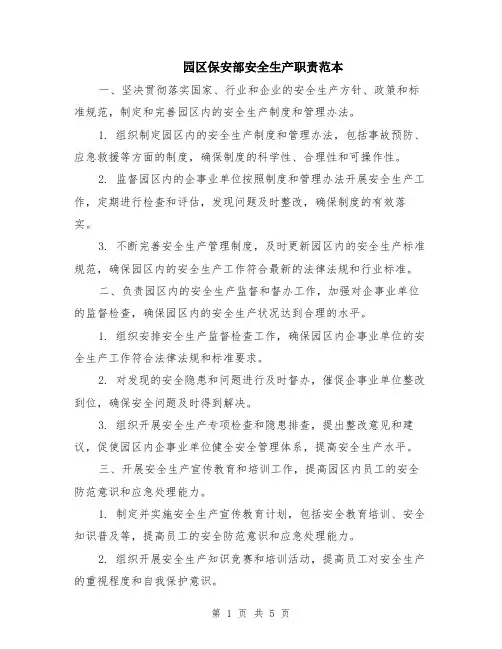 园区保安部安全生产职责范本

一、坚决贯彻落实国家、行业和企业的安全生产方针、政策和标准规范，制定和完善园区内的安全生产制度和管理办法。

1. 组织制定园区内的安全生产制度和管理办法，包括事故预防、应急救援等方面的制度，确保制度的科学性、合理性和可操作性。

2. 监督园区内的企事业单位按照制度和管理办法开展安全生产工作，定期进行检查和评估，发现问题及时整改，确保制度的有效落实。

3. 不断完善安全生产管理制度，及时更新园区内的安全生产标准规范，确保园区内的安全生产工作符合最新的法律法规和行业标准。

二、负责园区内的安全生产监督和督办工作，加强对企事业单位的监督检查，确保园区内的安全生产状况达到合理的水平。

1. 组织安排安全生产监督检查工作，确保园区内企事业单位的安全生产工作符合法律法规和标准要求。

2. 对发现的安全隐患和问题进行及时督办，催促企事业单位整改到位，确保安全问题及时得到解决。

3. 组织开展安全生产专项检查和隐患排查，提出整改意见和建议，促使园区内企事业单位健全安全管理体系，提高安全生产水平。

三、开展安全生产宣传教育和培训工作，提高园区内员工的安全防范意识和应急处理能力。

1. 制定并实施安全生产宣传教育计划，包括安全教育培训、安全知识普及等，提高员工的安全防范意识和应急处理能力。

2. 组织开展安全生产知识竞赛和培训活动，提高员工对安全生产的重视程度和自我保护意识。

第 1 页 共 5 页